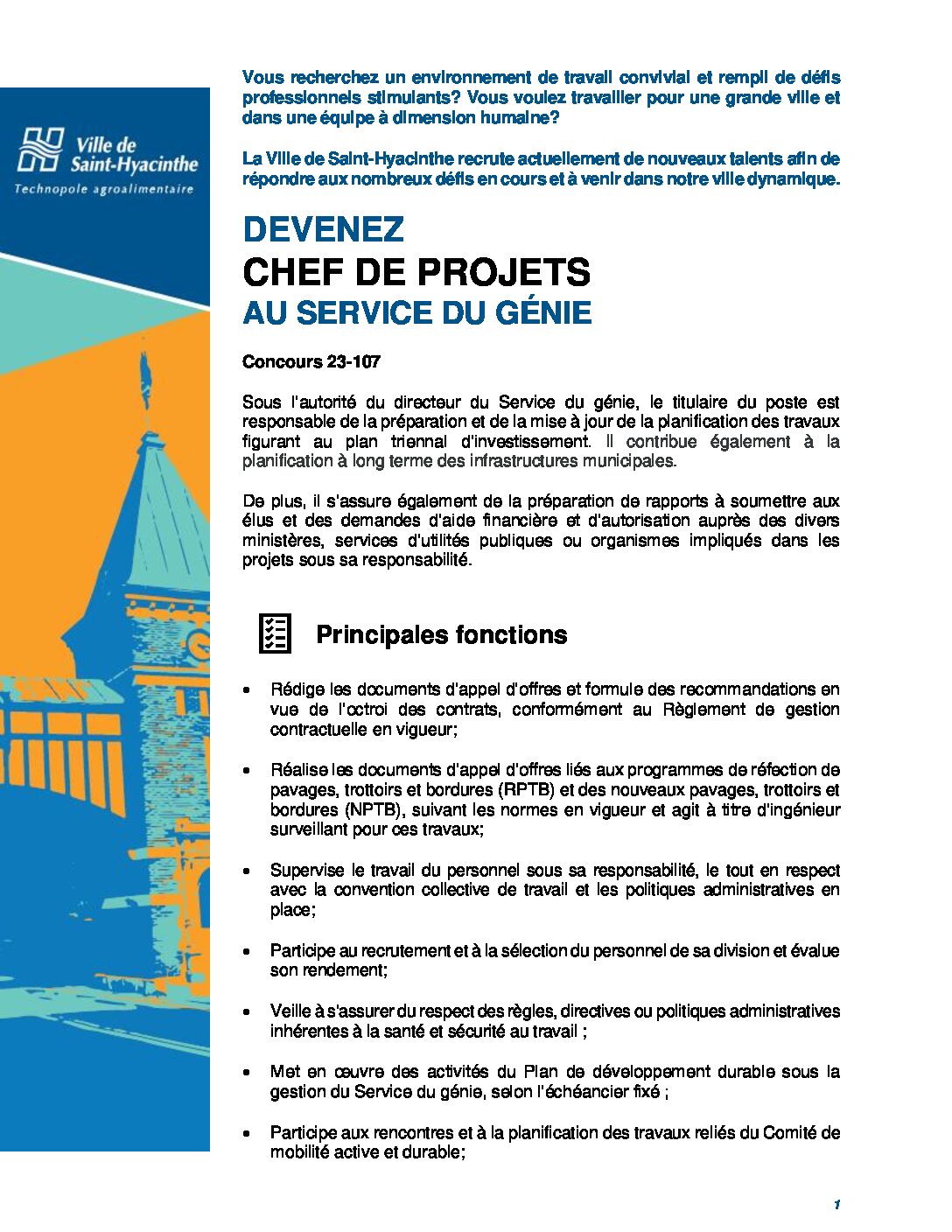 Ville de Saint-Hyacinthe
Technopole agroalimentaire

Vous recherchez un environnement de travail convivial et rempli de défis professionnels stimulants? Vous voulez travailler pour une grande ville et dans une équipe à dimension humaine?

La Ville de Saint-Hyacinthe recrute actuellement de nouveaux talents afin de répondre aux nombreux défis en cours et à venir dans notre ville dynamique.

DEVENEZ
CHEF DE PROJETS
AU SERVICE DU GÉNIE

Concours 23-107

Sous l'autorité du directeur du Service du génie, le titulaire du poste est responsable de la préparation et de la mise à jour de la planification des travaux figurant au plan triennal d'investissement. Il contribue également à la planification à long terme des infrastructures municipales.

De plus, il s'assure également de la préparation de rapports à soumettre aux élus et des demandes d'aide financière et d'autorisation auprès des divers ministères, services d'utilités publiques ou organismes impliqués dans les projets sous sa responsabilité.

Principales fonctions

• Rédige les documents d'appel d'offres et formule des recommandations en vue de l'octroi des contrats, conformément au Règlement de gestion contractuelle en vigueur;

• Réalise les documents d'appel d'offres liés aux programmes de réfection de pavages, trottoirs et bordures (RPTB) et des nouveaux pavages, trottoirs et bordures (NPTB), suivant les normes en vigueur et agit à titre d'ingénieur surveillant pour ces travaux;

• Supervise le travail du personnel sous sa responsabilité, le tout en respect avec la convention collective de travail et les politiques administratives en place;

• Participe au recrutement et à la sélection du personnel de sa division et évalue son rendement;

• Veille à s'assurer du respect des règles, directives ou politiques administratives inhérentes à la santé et sécurité au travail ;

• Met en œuvre des activités du Plan de développement durable sous la gestion du Service du génie, selon l'échéancier fixé ;

• Participe aux rencontres et à la planification des travaux reliés du Comité de mobilité active et durable;

1